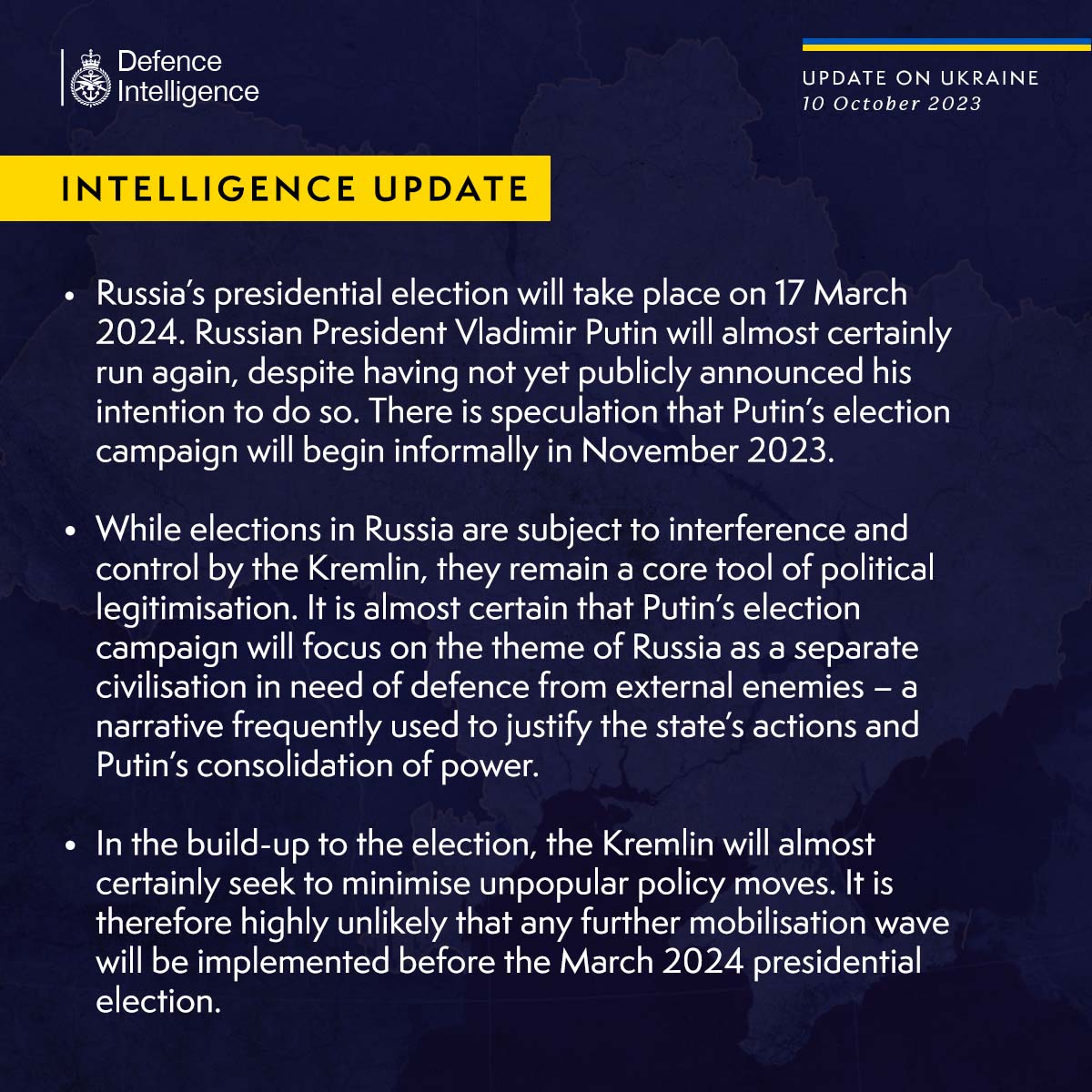 Defence
Intelligence

UPDATE ON UKRAINE
10 October 2023

INTELLIGENCE UPDATE

• Russia's presidential election will take place on 17 March 2024. Russian President Vladimir Putin will almost certainly run again, despite having not yet publicly announced his intention to do so. There is speculation that Putin's election campaign will begin informally in November 2023.

• While elections in Russia are subject to interference and control by the Kremlin, they remain a core tool of political legitimisation. It is almost certain that Putin's election campaign will focus on the theme of Russia as a separate civilisation in need of defence from external enemies – a narrative frequently used to justify the state's actions and Putin's consolidation of power.

• In the build-up to the election, the Kremlin will almost certainly seek to minimise unpopular policy moves. It is therefore highly unlikely that any further mobilisation wave will be implemented before the March 2024 presidential election.